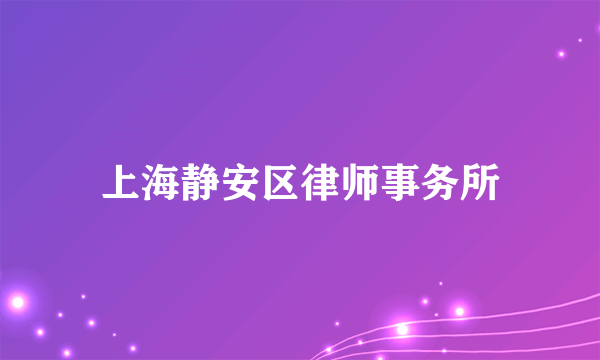 上海静安区律师事务所